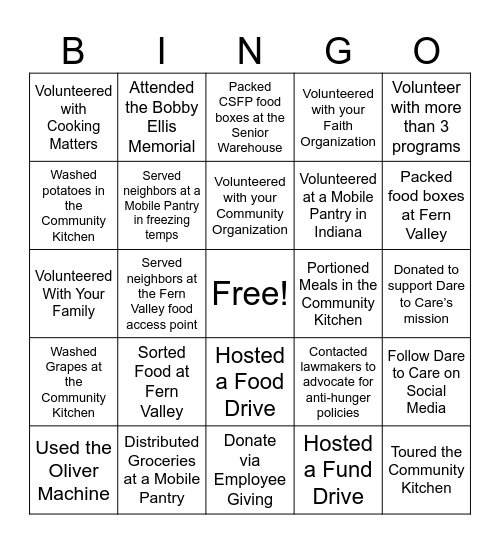 | B | I | N | G | O |
|---|---|---|---|---|
| Volunteered with Cooking Matters | Attended the Bobby Ellis Memorial | Packed CSFP food boxes at the Senior Warehouse | Volunteered with your Faith Organization | Volunteer with more than 3 programs |
| Washed potatoes in the Community Kitchen | Served neighbors at a Mobile Pantry in freezing temps | Volunteered with your Community Organization | Volunteered at a Mobile Pantry in Indiana | Packed food boxes at Fern Valley |
| Volunteered With Your Family | Served neighbors at the Fern Valley food access point | Free! | Portioned Meals in the Community Kitchen | Donated to support Dare to Care's mission |
| Washed Grapes at the Community Kitchen | Sorted Food at Fern Valley | Hosted a Food Drive | Contacted lawmakers to advocate for anti-hunger policies | Follow Dare to Care on Social Media |
| Used the Oliver Machine | Distributed Groceries at a Mobile Pantry | Donate via Employee Giving | Hosted a Fund Drive | Toured the Community Kitchen |